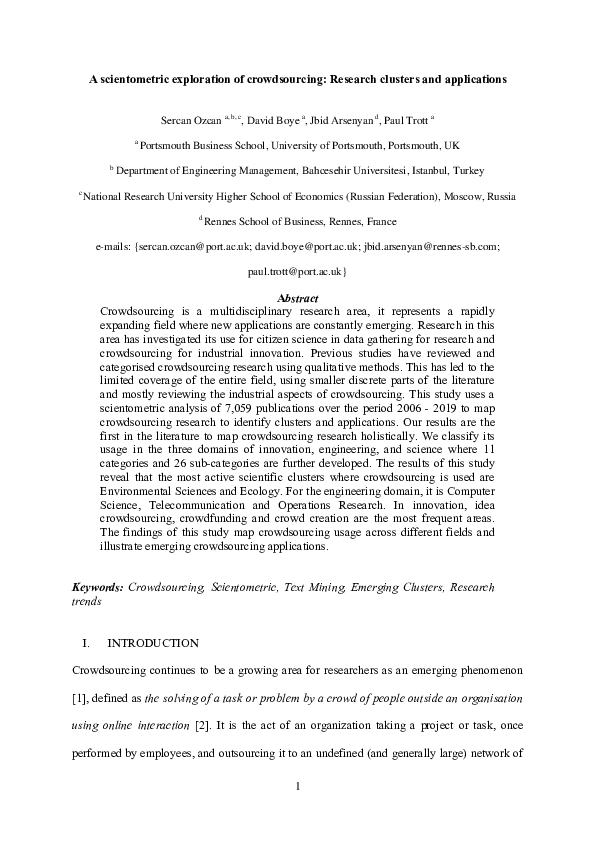 A scientometric exploration of crowdsourcing: Research clusters and applications

Sercan Ozcan $^{a, b, c}$, David Boye $^{a}$, Jbid Arsenyan $^{d}$, Paul Trott $^{a}$

$^{a}$ Portsmouth Business School, University of Portsmouth, Portsmouth, UK

$^{b}$ Department of Engineering Management, Bahcesehir Universitesi, Istanbul, Turkey

$^{c}$ National Research University Higher School of Economics (Russian Federation), Moscow, Russia

$^{d}$ Rennes School of Business, Rennes, France

e-mails: {sercan.ozcan@port.ac.uk; david.boye@port.ac.uk; jbid.arsenyan@rennes-sb.com; paul.trott@port.ac.uk}

Abstract

Crowdsourcing is a multidisciplinary research area, it represents a rapidly expanding field where new applications are constantly emerging. Research in this area has investigated its use for citizen science in data gathering for research and crowdsourcing for industrial innovation. Previous studies have reviewed and categorised crowdsourcing research using qualitative methods. This has led to the limited coverage of the entire field, using smaller discrete parts of the literature and mostly reviewing the industrial aspects of crowdsourcing. This study uses a scientometric analysis of 7,059 publications over the period 2006 - 2019 to map crowdsourcing research to identify clusters and applications. Our results are the first in the literature to map crowdsourcing research holistically. We classify its usage in the three domains of innovation, engineering, and science where 11 categories and 26 sub-categories are further developed. The results of this study reveal that the most active scientific clusters where crowdsourcing is used are Environmental Sciences and Ecology. For the engineering domain, it is Computer Science, Telecommunication and Operations Research. In innovation, idea crowdsourcing, crowdfunding and crowd creation are the most frequent areas. The findings of this study map crowdsourcing usage across different fields and illustrate emerging crowdsourcing applications.

Keywords: Crowdsourcing, Scientometric, Text Mining, Emerging Clusters, Research trends

I. INTRODUCTION

Crowdsourcing continues to be a growing area for researchers as an emerging phenomenon [1], defined as the solving of a task or problem by a crowd of people outside an organisation using online interaction [2]. It is the act of an organization taking a project or task, once performed by employees, and outsourcing it to an undefined (and generally large) network of

1